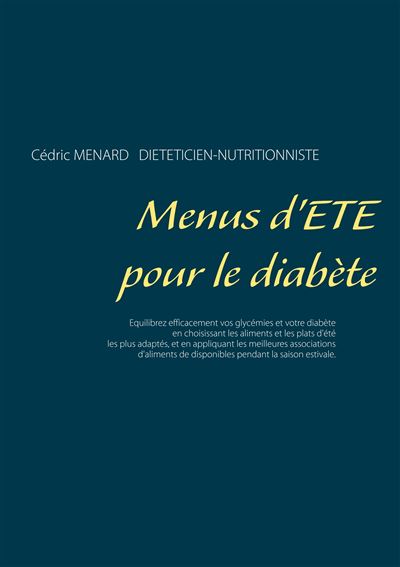 Cédric MENARD DIETETICIEN-NUTRITIONNISTE

Menus d'ETE pour le diabète

Equilibrez efficacement vos glycémies et votre diabète en choisissant les aliments et les plats d'été les plus adaptés, et en appliquant les meilleures associations d'aliments de disponibles pendant la saison estivale.